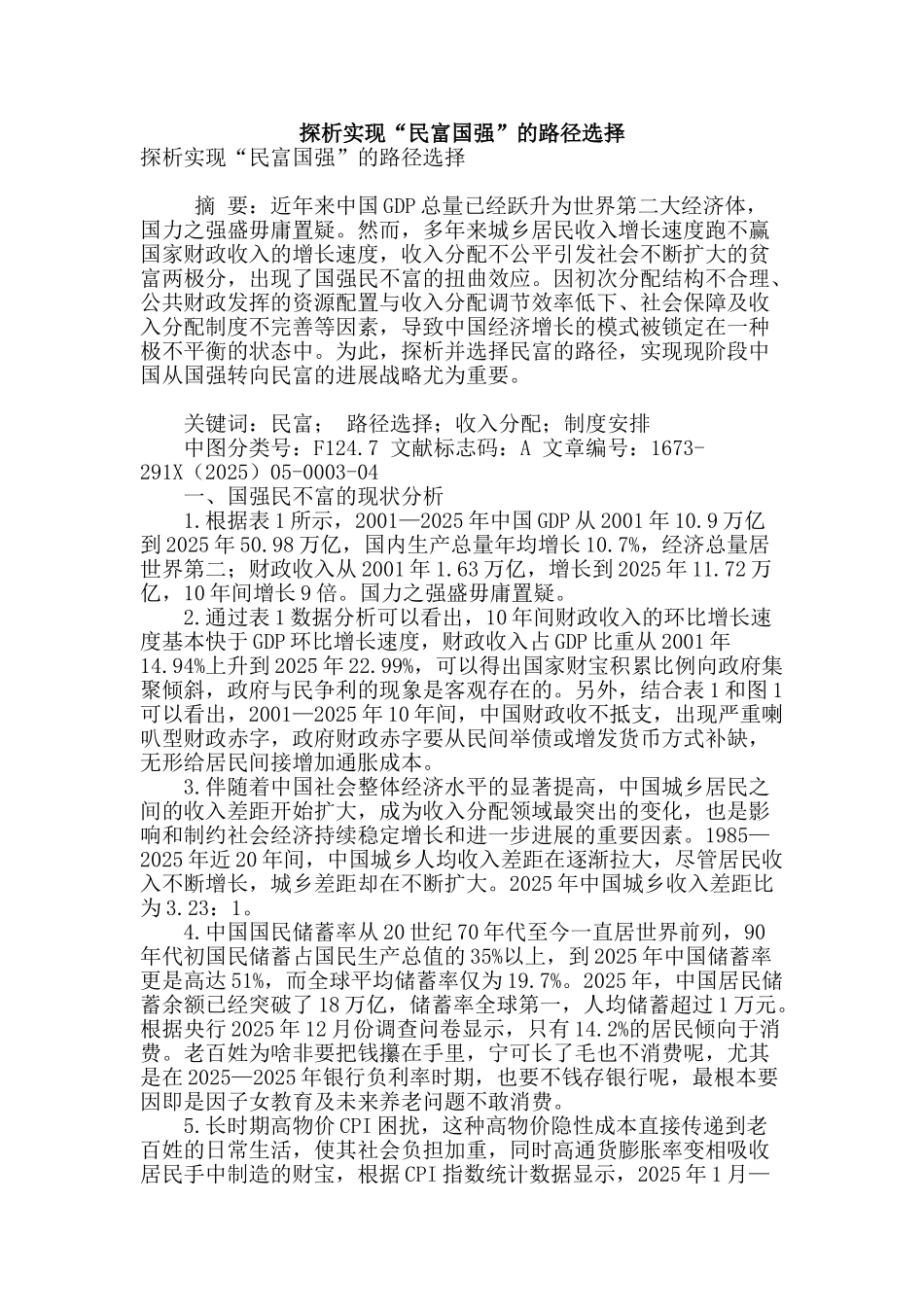 探析实现“民富国强”的路径选择

探析实现“民富国强”的路径选择

摘 要：近年来中国GDP总量已经跃升为世界第二大经济体，国力之强盛毋庸置疑。然而，多年来城乡居民收入增长速度跑不赢国家财政收入的增长速度，收入分配不公平引发社会不断扩大的贫富两极分，出现了国强民不富的扭曲效应。因初次分配结构不合理、公共财政发挥的资源配置与收入分配调节效率低下、社会保障及收入分配制度不完善等因素，导致中国经济增长的模式被锁定在一种极不平衡的状态中。为此，探析并选择民富的路径，实现现阶段中国从国强转向民富的进展战略尤为重要。

关键词：民富； 路径选择；收入分配；制度安排

中图分类号：F124.7 文献标志码：A 文章编号：1673-291X（2025）05-0003-04

一、国强民不富的现状分析

1.根据表1所示，2001—2025年中国GDP从2001年10.9万亿到2025年50.98万亿，国内生产总量年均增长10.7%，经济总量居世界第二；财政收入从2001年1.63万亿，增长到2025年11.72万亿，10年间增长9倍。国力之强盛毋庸置疑。

2.通过表1数据分析可以看出，10年间财政收入的环比增长速度基本快于GDP环比增长速度，财政收入占GDP比重从2001年14.94%上升到2025年22.99%，可以得出国家财宝积累比例向政府集聚倾斜，政府与民争利的现象是客观存在的。另外，结合表1和图1可以看出，2001—2025年10年间，中国财政收不抵支，出现严重喇叭型财政赤字，政府财政赤字要从民间举债或增发货币方式补缺，无形给居民间接增加通胀成本。

3.伴随着中国社会整体经济水平的显著提高，中国城乡居民之间的收入差距开始扩大，成为收入分配领域最突出的变化，也是影响和制约社会经济持续稳定增长和进一步进展的重要因素。1985—2025年近20年间，中国城乡人均收入差距在逐渐拉大，尽管居民收入不断增长，城乡差距却在不断扩大。2025年中国城乡收入差距比为3.23：1。

4.中国国民储蓄率从20世纪70年代至今一直居世界前列，90年代初国民储蓄占国民生产总值的35%以上，到2025年中国储蓄率更是高达51%，而全球平均储蓄率仅为19.7%。2025年，中国居民储蓄余额已经突破了18万亿，储蓄率全球第一，人均储蓄超过1万元。根据央行2025年12月份调查问卷显示，只有14.2%的居民倾向于消费。老百姓为啥非要把钱攥在手里，宁可长了毛也不消费呢，尤其是在2025—2025年银行负利率时期，也要不钱存银行呢，最根本要因即是因子女教育及未来养老问题不敢消费。

5.长时期高物价CPI困扰，这种高物价隐性成本直接传递到老百姓的日常生活，使其社会负担加重，同时高通货膨胀率变相吸收居民手中制造的财宝，根据CPI指数统计数据显示，2025年1月—